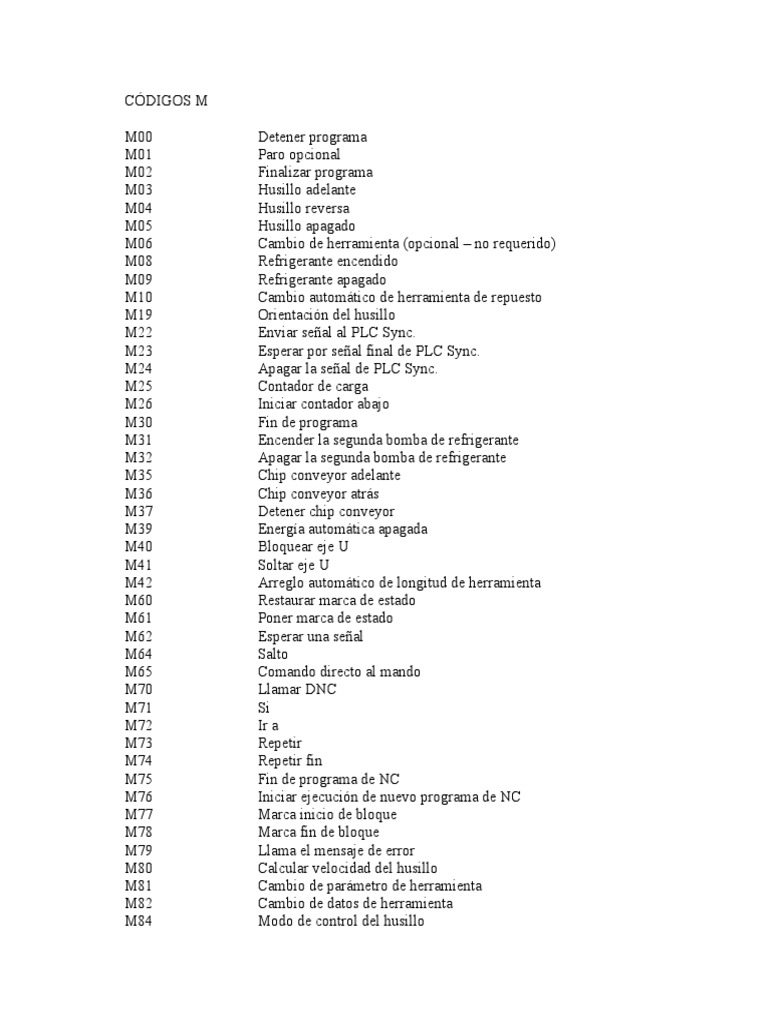 CÓDIGOS M

| | |
|---|---|
| M00 | Detener programa |
| M01 | Paro opcional |
| M02 | Finalizar programa |
| M03 | Husillo adelante |
| M04 | Husillo reversa |
| M05 | Husillo apagado |
| M06 | Cambio de herramienta (opcional – no requerido) |
| M08 | Refrigerante encendido |
| M09 | Refrigerante apagado |
| M10 | Cambio automático de herramienta de repuesto |
| M19 | Orientación del husillo |
| M22 | Enviar señal al PLC Sync. |
| M23 | Esperar por señal final de PLC Sync. |
| M24 | Apagar la señal de PLC Sync. |
| M25 | Contador de carga |
| M26 | Iniciar contador abajo |
| M30 | Fin de programa |
| M31 | Encender la segunda bomba de refrigerante |
| M32 | Apagar la segunda bomba de refrigerante |
| M35 | Chip conveyor adelante |
| M36 | Chip conveyor atrás |
| M37 | Detener chip conveyor |
| M39 | Energía automática apagada |
| M40 | Bloquear eje U |
| M41 | Soltar eje U |
| M42 | Arreglo automático de longitud de herramienta |
| M60 | Restaurar marca de estado |
| M61 | Poner marca de estado |
| M62 | Esperar una señal |
| M64 | Salto |
| M65 | Comando directo al mando |
| M70 | Llamar DNC |
| M71 | Si |
| M72 | Ir a |
| M73 | Repetir |
| M74 | Repetir fin |
| M75 | Fin de programa de NC |
| M76 | Iniciar ejecución de nuevo programa de NC |
| M77 | Marca inicio de bloque |
| M78 | Marca fin de bloque |
| M79 | Llama el mensaje de error |
| M80 | Calcular velocidad del husillo |
| M81 | Cambio de parámetro de herramienta |
| M82 | Cambio de datos de herramienta |
| M84 | Modo de control del husillo |